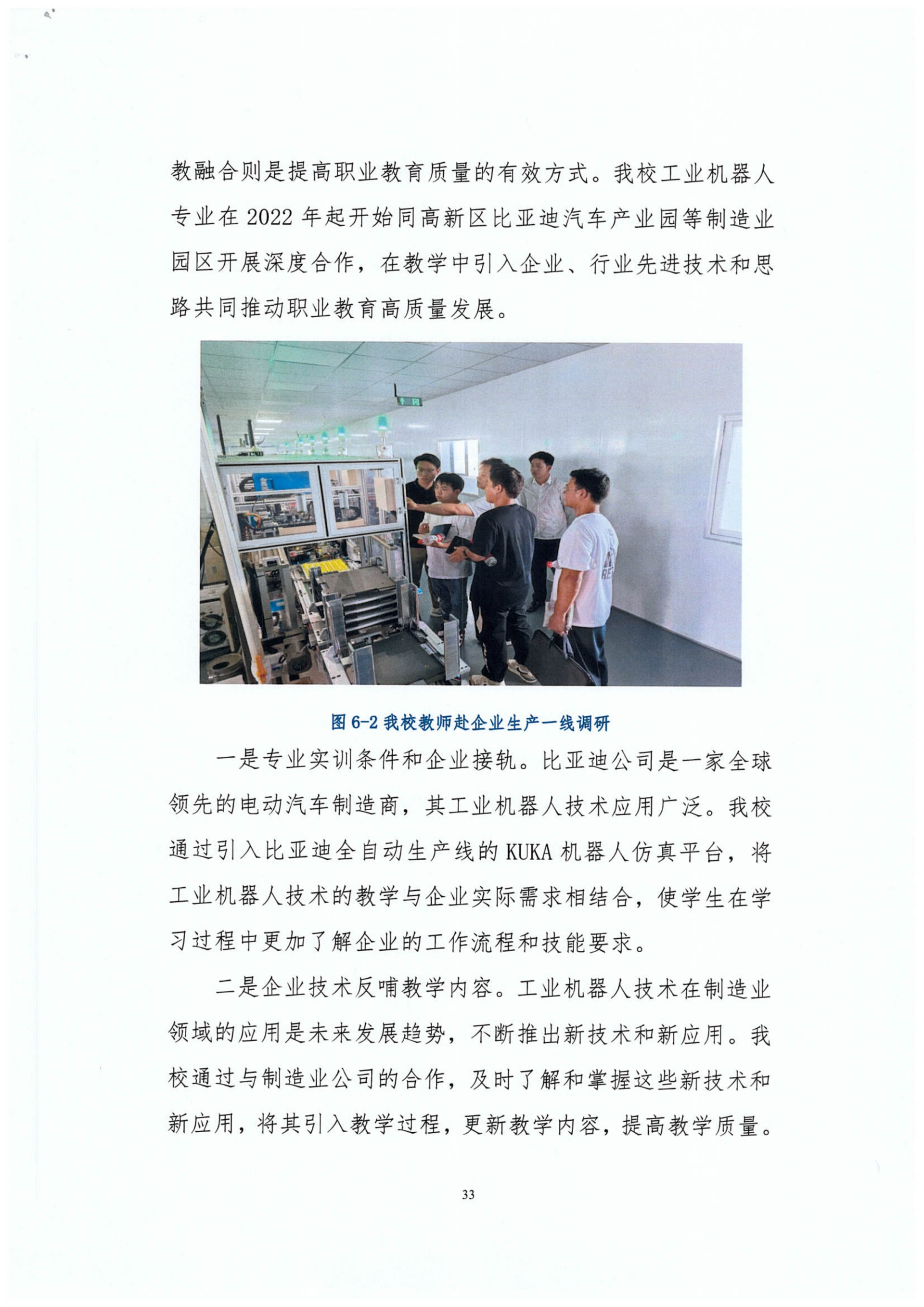 教融合则是提高职业教育质量的有效方式。我校工业机器人专业在 2022 年起开始同高新区比亚迪汽车产业园等制造业园区开展深度合作，在教学中引入企业、行业先进技术和思路共同推动职业教育高质量发展。

图 6-2 我校教师赴企业生产一线调研

一是专业实训条件和企业接轨。比亚迪公司是一家全球领先的电动汽车制造商，其工业机器人技术应用广泛。我校通过引入比亚迪全自动生产线的 KUKA 机器人仿真平台，将工业机器人技术的教学与企业实际需求相结合，使学生在学习过程中更加了解企业的工作流程和技能要求。

二是企业技术反哺教学内容。工业机器人技术在制造业领域的应用是未来发展趋势，不断推出新技术和新应用。我校通过与制造业公司的合作，及时了解和掌握这些新技术和新应用，将其引入教学过程，更新教学内容，提高教学质量。

33